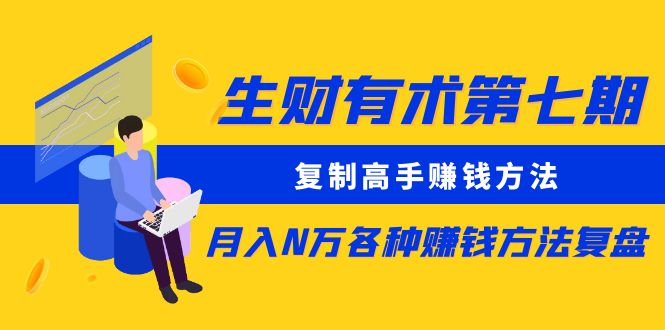 生财有术第七期

复制高手赚钱方法

月入N万各种赚钱方法复盘